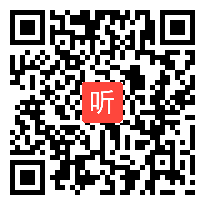 听